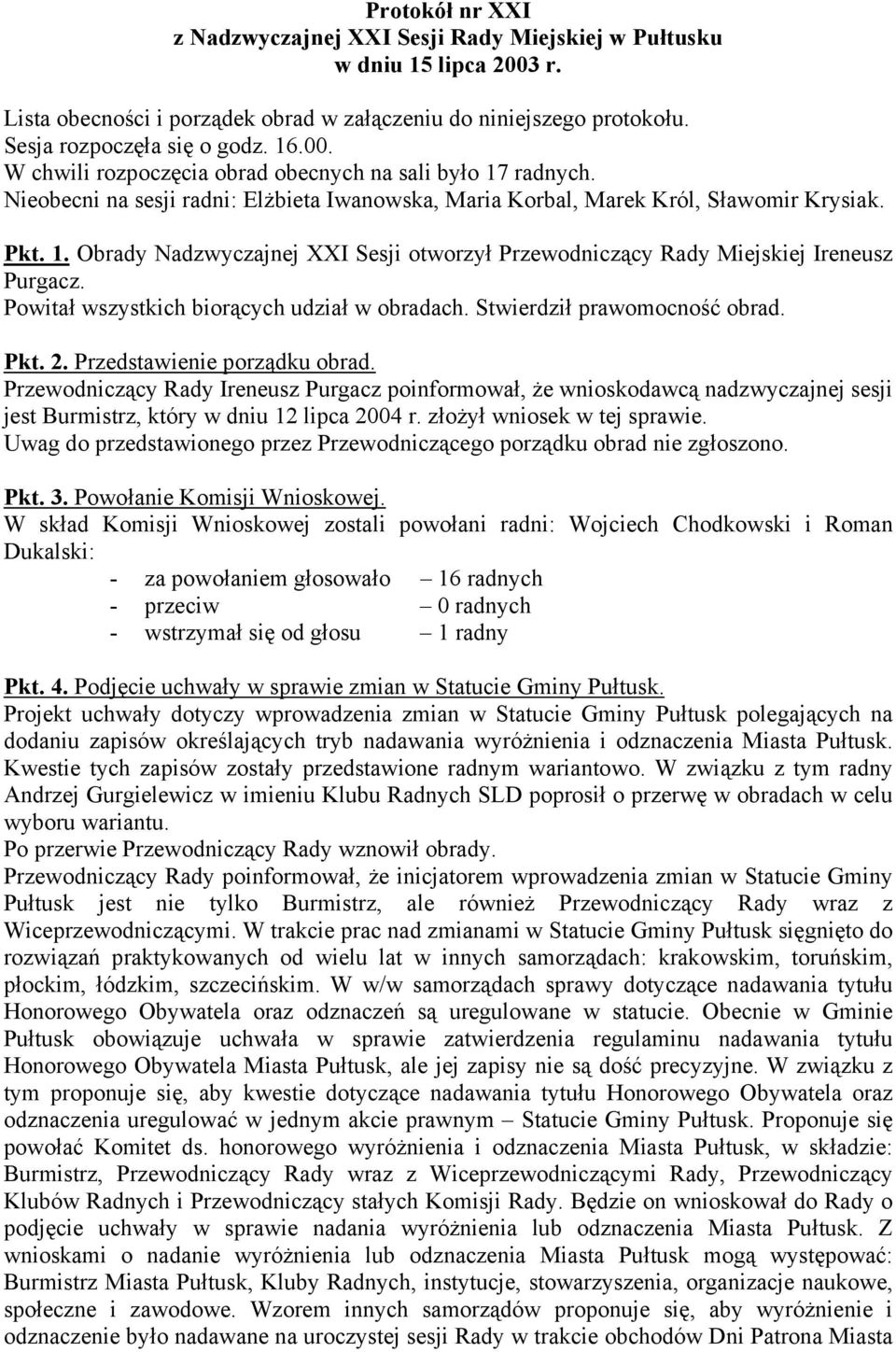 Protokół nr XXI
z Nadzwyczajnej XXI Sesji Rady Miejskiej w Pułtusku
w dniu 15 lipca 2003 r.

Lista obecności i porządek obrad w załączeniu do niniejszego protokołu.
Sesja rozpoczęła się o godz. 16.00.
W chwili rozpoczęcia obrad obecnych na sali było 17 radnych.
Nieobecni na sesji radni: Elżbieta Iwanowska, Maria Korbal, Marek Król, Sławomir Krysiak.

Pkt. 1. Obrady Nadzwyczajnej XXI Sesji otworzył Przewodniczący Rady Miejskiej Ireneusz Purgacz.
Powitał wszystkich biorących udział w obradach. Stwierdził prawomocność obrad.

Pkt. 2. Przedstawienie porządku obrad.
Przewodniczący Rady Ireneusz Purgacz poinformował, że wnioskodawcą nadzwyczajnej sesji jest Burmistrz, który w dniu 12 lipca 2004 r. złożył wniosek w tej sprawie.
Uwag do przedstawionego przez Przewodniczącego porządku obrad nie zgłoszono.

Pkt. 3. Powołanie Komisji Wnioskowej.
W skład Komisji Wnioskowej zostali powołani radni: Wojciech Chodkowski i Roman Dukalski:
- za powołaniem głosowało – 16 radnych
- przeciw – 0 radnych
- wstrzymał się od głosu – 1 radny

Pkt. 4. Podjęcie uchwały w sprawie zmian w Statucie Gminy Pułtusk.
Projekt uchwały dotyczy wprowadzenia zmian w Statucie Gminy Pułtusk polegających na dodaniu zapisów określających tryb nadawania wyróżnienia i odznaczenia Miasta Pułtusk. Kwestie tych zapisów zostały przedstawione radnym wariantowo. W związku z tym radny Andrzej Gurgielewicz w imieniu Klubu Radnych SLD poprosił o przerwę w obradach w celu wyboru wariantu.
Po przerwie Przewodniczący Rady wznowił obrady.
Przewodniczący Rady poinformował, że inicjatorem wprowadzenia zmian w Statucie Gminy Pułtusk jest nie tylko Burmistrz, ale również Przewodniczący Rady wraz z Wiceprzewodniczącymi. W trakcie prac nad zmianami w Statucie Gminy Pułtusk sięgnięto do rozwiązań praktykowanych od wielu lat w innych samorządach: krakowskim, toruńskim, płockim, łódzkim, szczecińskim. W w/w samorządach sprawy dotyczące nadawania tytułu Honorowego Obywatela oraz odznaczeń są uregulowane w statucie. Obecnie w Gminie Pułtusk obowiązuje uchwała w sprawie zatwierdzenia regulaminu nadawania tytułu Honorowego Obywatela Miasta Pułtusk, ale jej zapisy nie są dość precyzyjne. W związku z tym proponuje się, aby kwestie dotyczące nadawania tytułu Honorowego Obywatela oraz odznaczenia uregulować w jednym akcie prawnym – Statucie Gminy Pułtusk. Proponuje się powołać Komitet ds. honorowego wyróżnienia i odznaczenia Miasta Pułtusk, w składzie: Burmistrz, Przewodniczący Rady wraz z Wiceprzewodniczącymi Rady, Przewodniczący Klubów Radnych i Przewodniczący stałych Komisji Rady. Będzie on wnioskował do Rady o podjęcie uchwały w sprawie nadania wyróżnienia lub odznaczenia Miasta Pułtusk. Z wnioskami o nadanie wyróżnienia lub odznaczenia Miasta Pułtusk mogą występować: Burmistrz Miasta Pułtusk, Kluby Radnych, instytucje, stowarzyszenia, organizacje naukowe, społeczne i zawodowe. Wzorem innych samorządów proponuje się, aby wyróżnienie i odznaczenie było nadawane na uroczystej sesji Rady w trakcie obchodów Dni Patrona Miasta